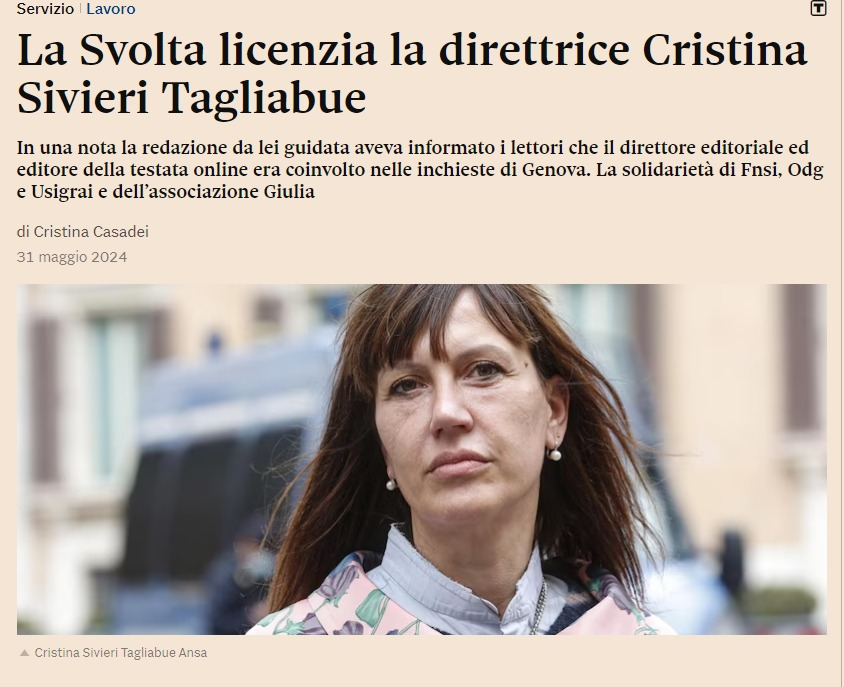 Servizio | Lavoro

La Svolta licenzia la direttrice Cristina Sivieri Tagliabue

In una nota la redazione da lei guidata aveva informato i lettori che il direttore editoriale ed editore della testata online era coinvolto nelle inchieste di Genova. La solidarietà di Fnsi, Odg e Usigrai e dell'associazione Giulia

di Cristina Casadei
31 maggio 2024

Cristina Sivieri Tagliabue Ansa